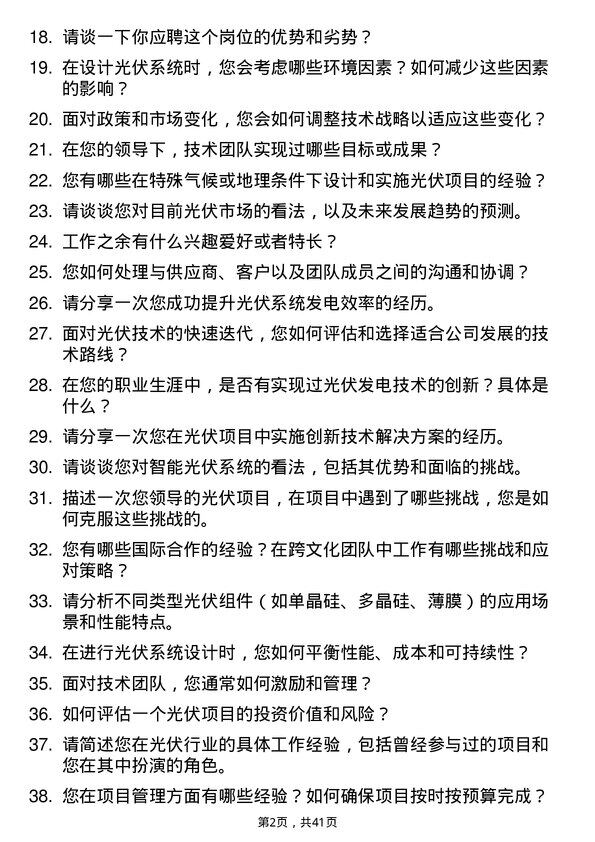 18. 请谈一下你应聘这个岗位的优势和劣势？

19. 在设计光伏系统时，您会考虑哪些环境因素？如何减少这些因素的影响？

20. 面对政策和市场变化，您会如何调整技术战略以适应这些变化？

21. 在您的领导下，技术团队实现过哪些目标或成果？

22. 您有哪些在特殊气候或地理条件下设计和实施光伏项目的经验？

23. 请谈谈您对目前光伏市场的看法，以及未来发展趋势的预测。

24. 工作之余有什么兴趣爱好或者特长？

25. 您如何处理与供应商、客户以及团队成员之间的沟通和协调？

26. 请分享一次您成功提升光伏系统发电效率的经历。

27. 面对光伏技术的快速迭代，您如何评估和选择适合公司发展的技术路线？

28. 在您的职业生涯中，是否有实现过光伏发电技术的创新？具体是什么？

29. 请分享一次您在光伏项目中实施创新技术解决方案的经历。

30. 请谈谈您对智能光伏系统的看法，包括其优势和面临的挑战。

31. 描述一次您领导的光伏项目，在项目中遇到了哪些挑战，您是如何克服这些挑战的。

32. 您有哪些国际合作的经验？在跨文化团队中工作有哪些挑战和应对策略？

33. 请分析不同类型光伏组件（如单晶硅、多晶硅、薄膜）的应用场景和性能特点。

34. 在进行光伏系统设计时，您如何平衡性能、成本和可持续性？

35. 面对技术团队，您通常如何激励和管理？

36. 如何评估一个光伏项目的投资价值和风险？

37. 请简述您在光伏行业的具体工作经验，包括曾经参与过的项目和您在其中扮演的角色。

38. 您在项目管理方面有哪些经验？如何确保项目按时按预算完成？

第2页，共41页